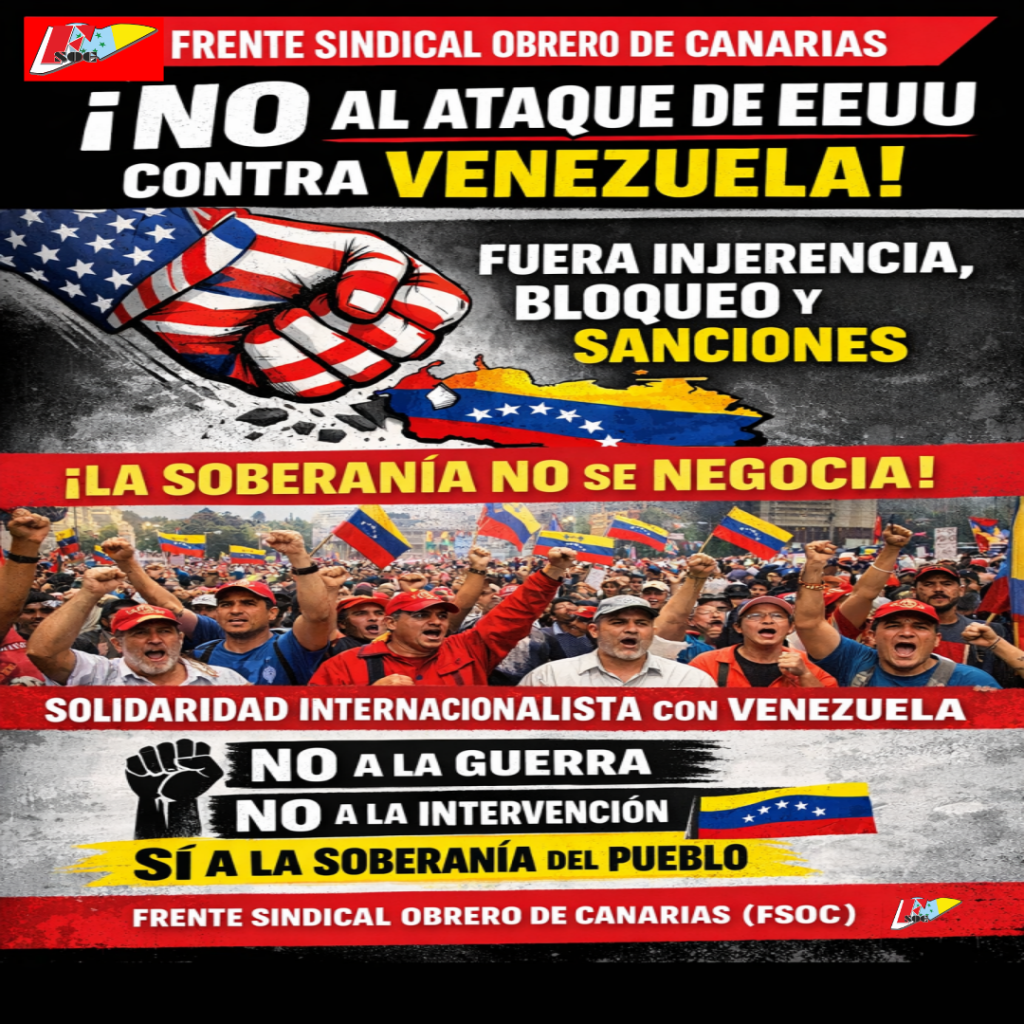 FSOC

FRENTE SINDICAL OBRERO DE CANARIAS

¡NO AL ATAQUE DE EEUU CONTRA VENEZUELA!

FUERA INJERENCIA, BLOQUEO Y SANCIONES

¡LA SOBERANÍA NO SE NEGOCIA!

SOLIDARIDAD INTERNACIONALISTA CON VENEZUELA

NO A LA GUERRA
NO A LA INTERVENCIÓN
SÍ A LA SOBERANÍA DEL PUEBLO

FRENTE SINDICAL OBRERO DE CANARIAS (FSOC)

FSOC